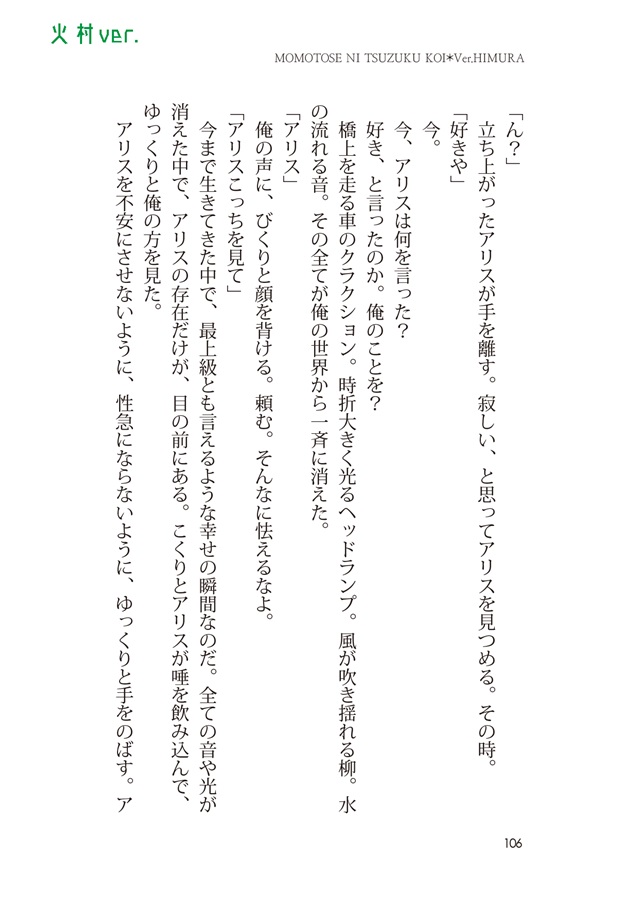 火村ver.

MOMOTOSE NI TSUZUKU KOI*Ver.HIMURA

「ん?」

立ち上がったアリスが手を離す。寂しい、と思ってアリスを見つめる。その時。

「好きや」

今。

今、アリスは何を言った?

好き、と言ったのか。俺のことを?

橋上を走る車のクラクション。時折大きく光るヘッドランプ。風が吹き揺れる柳。水の流れる音。その全てが俺の世界から一斉に消えた。

「アリス」

俺の声に、びくりと顔を背ける。頼む。そんなに怯えるなよ。

「アリスこっちを見て」

今まで生きてきた中で、最上級とも言えるような幸せの瞬間なのだ。全ての音や光が消えた中で、アリスの存在だけが、目の前にある。こくりとアリスが唾を飲み込んで、ゆっくりと俺の方を見た。

アリスを不安にさせないように、性急にならないように、ゆっくりと手をのばす。ア

106